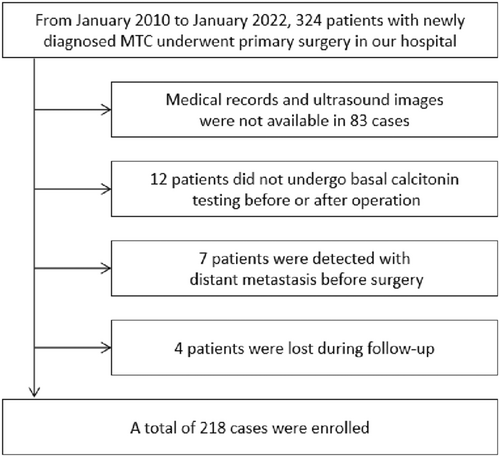 From January 2010 to January 2022, 324 patients with newly diagnosed MTC underwent primary surgery in our hospital

Medical records and ultrasound images were not available in 83 cases

12 patients did not undergo basal calcitonin testing before or after operation

7 patients were detected with distant metastasis before surgery

4 patients were lost during follow-up

A total of 218 cases were enrolled